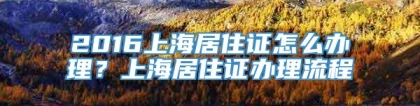 2016上海居住证怎么办理？上海居住证办理流程